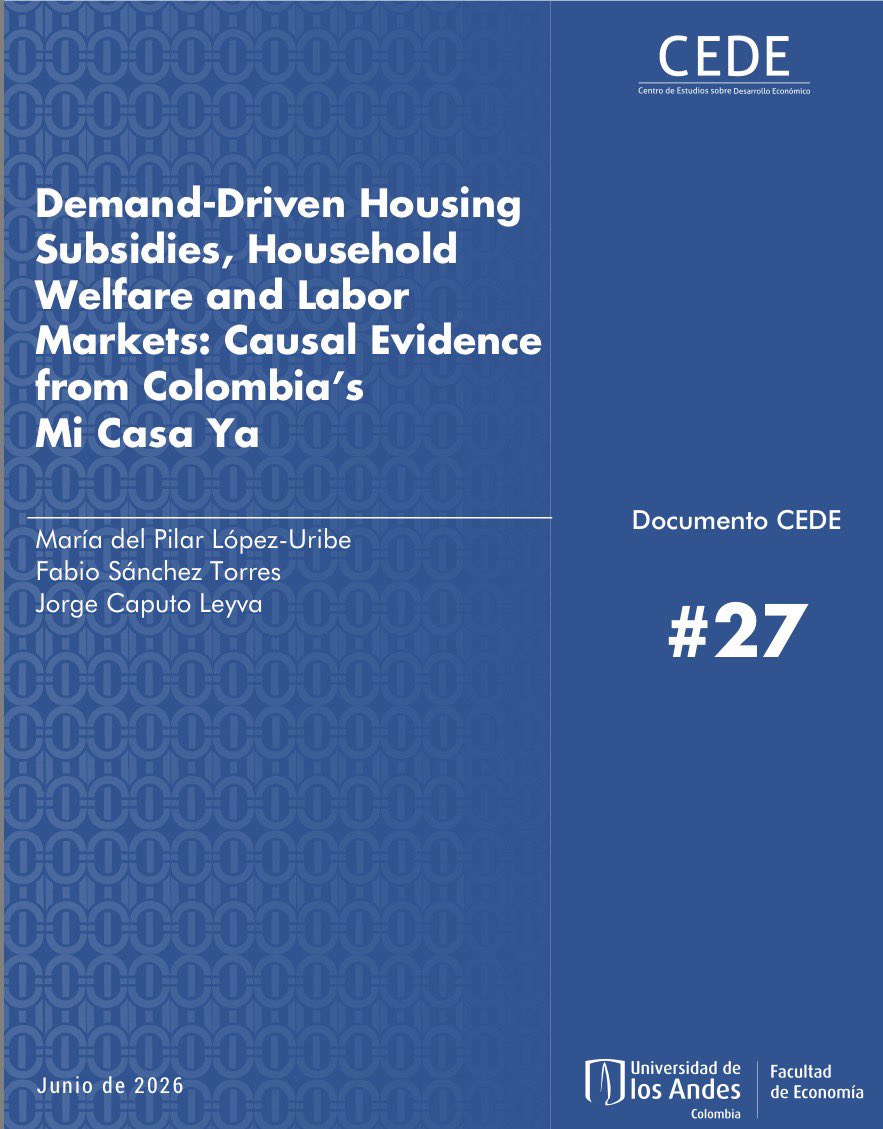 CEDE
Centro de Estudios sobre Desarrollo Económico

Demand-Driven Housing Subsidies, Household Welfare and Labor Markets: Causal Evidence from Colombia's Mi Casa Ya

María del Pilar López-Uribe
Fabio Sánchez Torres
Jorge Caputo Leyva

Documento CEDE

#27

Junio de 2026

Universidad de los Andes
Colombia

Facultad de Economía